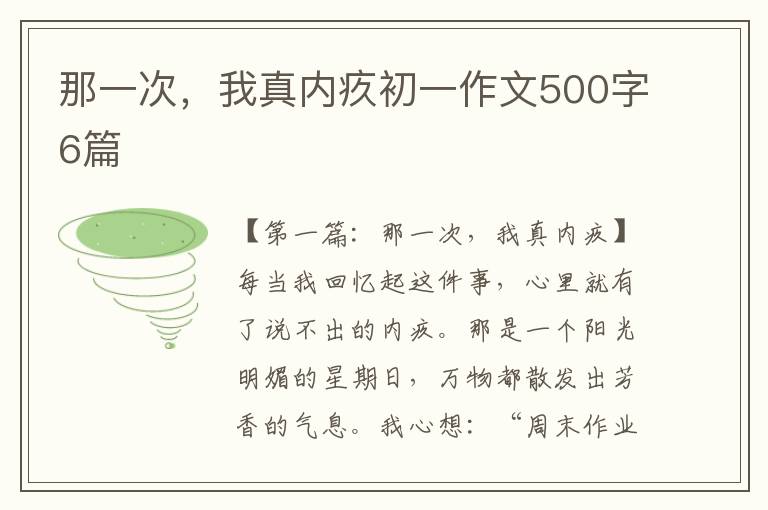 那一次，我真内疚初一作文500字6篇

【第一篇：那一次，我真内疚】每当我回忆起这件事，心里就有了说不出的内疚。那是一个阳光明媚的星期日，万物都散发出芳香的气息。我心想：“周末作业